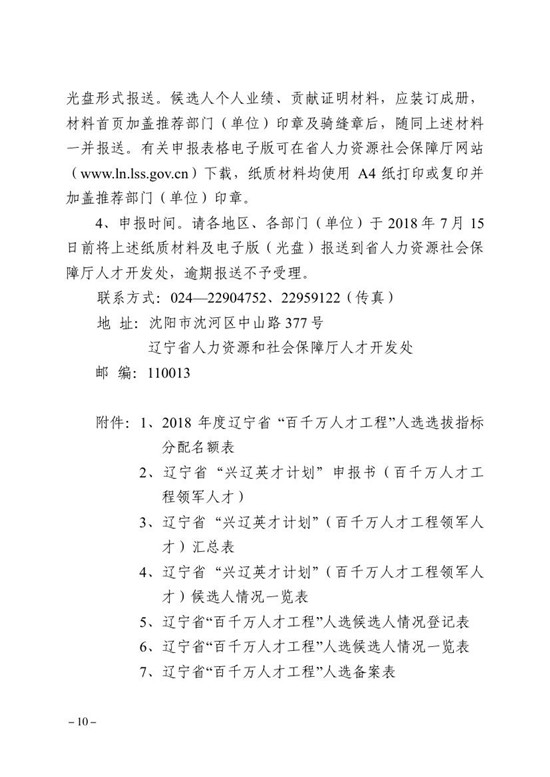 光盘形式报送。候选人个人业绩、贡献证明材料，应装订成册，材料首页加盖推荐部门（单位）印章及骑缝章后，随同上述材料一并报送。有关申报表格电子版可在省人力资源社会保障厅网站（www.ln.lss.gov.cn）下载，纸质材料均使用 A4 纸打印或复印并加盖推荐部门（单位）印章。

4、申报时间。请各地区、各部门（单位）于 2018 年 7 月 15 日前将上述纸质材料及电子版（光盘）报送到省人力资源社会保障厅人才开发处，逾期报送不予受理。

联系方式：024—22904752、22959122（传真）

地 址：沈阳市沈河区中山路 377 号

辽宁省人力资源和社会保障厅人才开发处

邮 编：110013

附件：1、2018 年度辽宁省“百千万人才工程”人选选拔指标分配名额表

2、辽宁省“兴辽英才计划”申报书（百千万人才工程领军人才）

3、辽宁省“兴辽英才计划”（百千万人才工程领军人才）汇总表

4、辽宁省“兴辽英才计划”（百千万人才工程领军人才）候选人情况一览表

5、辽宁省“百千万人才工程”人选候选人情况登记表

6、辽宁省“百千万人才工程”人选候选人情况一览表

7、辽宁省“百千万人才工程”人选备案表

– 10 –